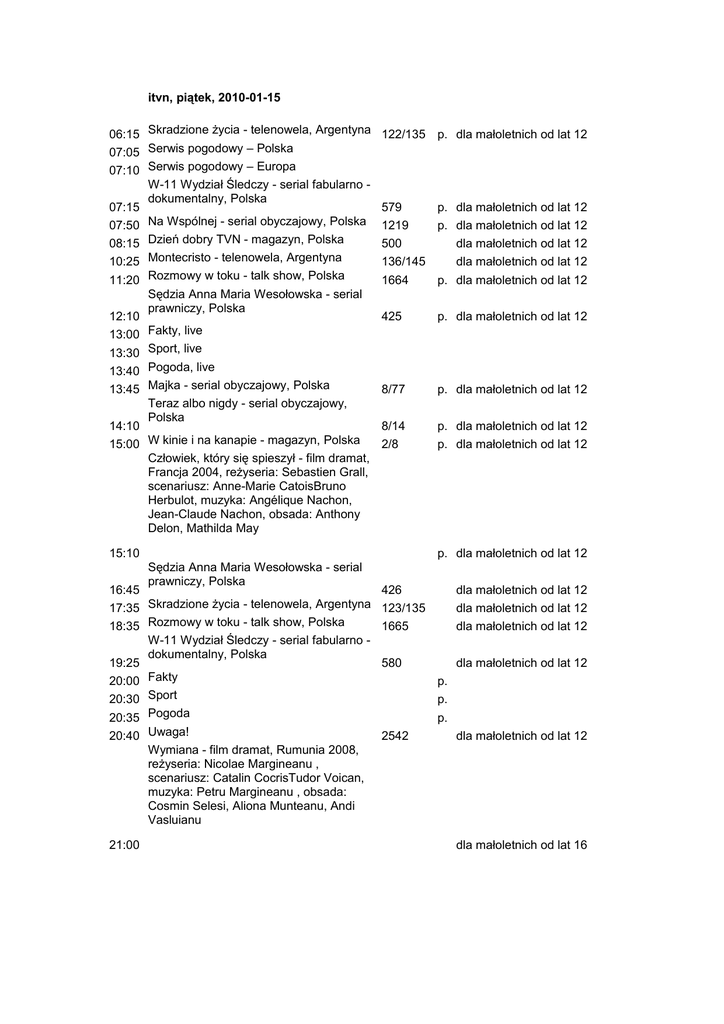 itvn, piątek, 2010-01-15

| | | | | |
|---|---|---|---|---|
| 06:15 | Skradzione życia - telenowela, Argentyna | 122/135 | p. | dla małoletnich od lat 12 |
| 07:05 | Serwis pogodowy – Polska | | | |
| 07:10 | Serwis pogodowy – Europa | | | |
| 07:15 | W-11 Wydział Śledczy - serial fabularno - dokumentalny, Polska | 579 | p. | dla małoletnich od lat 12 |
| 07:50 | Na Wspólnej - serial obyczajowy, Polska | 1219 | p. | dla małoletnich od lat 12 |
| 08:15 | Dzień dobry TVN - magazyn, Polska | 500 | | dla małoletnich od lat 12 |
| 10:25 | Montecristo - telenowela, Argentyna | 136/145 | | dla małoletnich od lat 12 |
| 11:20 | Rozmowy w toku - talk show, Polska | 1664 | p. | dla małoletnich od lat 12 |
| 12:10 | Sędzia Anna Maria Wesołowska - serial prawniczy, Polska | 425 | p. | dla małoletnich od lat 12 |
| 13:00 | Fakty, live | | | |
| 13:30 | Sport, live | | | |
| 13:40 | Pogoda, live | | | |
| 13:45 | Majka - serial obyczajowy, Polska | 8/77 | p. | dla małoletnich od lat 12 |
| 14:10 | Teraz albo nigdy - serial obyczajowy, Polska | 8/14 | p. | dla małoletnich od lat 12 |
| 15:00 | W kinie i na kanapie - magazyn, Polska | 2/8 | p. | dla małoletnich od lat 12 |
| 15:10 | Człowiek, który się spieszył - film dramat, Francja 2004, reżyseria: Sebastien Grall, scenariusz: Anne-Marie CatoisBruno Herbulot, muzyka: Angélique Nachon, Jean-Claude Nachon, obsada: Anthony Delon, Mathilda May | | p. | dla małoletnich od lat 12 |
| 16:45 | Sędzia Anna Maria Wesołowska - serial prawniczy, Polska | 426 | | dla małoletnich od lat 12 |
| 17:35 | Skradzione życia - telenowela, Argentyna | 123/135 | | dla małoletnich od lat 12 |
| 18:35 | Rozmowy w toku - talk show, Polska | 1665 | | dla małoletnich od lat 12 |
| 19:25 | W-11 Wydział Śledczy - serial fabularno - dokumentalny, Polska | 580 | | dla małoletnich od lat 12 |
| 20:00 | Fakty | | p. | |
| 20:30 | Sport | | p. | |
| 20:35 | Pogoda | | p. | |
| 20:40 | Uwaga! | 2542 | | dla małoletnich od lat 12 |
| 21:00 | Wymiana - film dramat, Rumunia 2008, reżyseria: Nicolae Margineanu , scenariusz: Catalin CocrisTudor Voican, muzyka: Petru Margineanu , obsada: Cosmin Selesi, Aliona Munteanu, Andi Vasluianu | | | dla małoletnich od lat 16 |